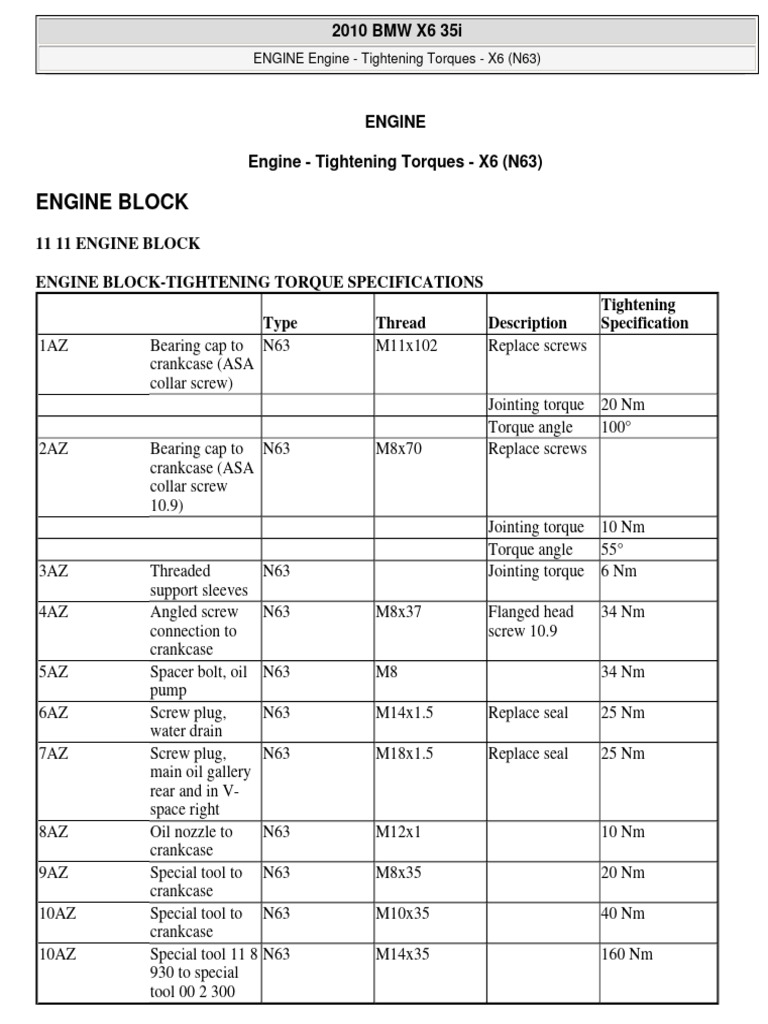 2010 BMW X6 35i

ENGINE Engine - Tightening Torques - X6 (N63)

ENGINE

Engine - Tightening Torques - X6 (N63)

ENGINE BLOCK

11 11 ENGINE BLOCK

ENGINE BLOCK-TIGHTENING TORQUE SPECIFICATIONS

| | | Type | Thread | Description | Tightening Specification |
|---|---|---|---|---|---|
| 1AZ | Bearing cap to crankcase (ASA collar screw) | N63 | M11x102 | Replace screws | |
| | | | | Jointing torque | 20 Nm |
| | | | | Torque angle | 100° |
| 2AZ | Bearing cap to crankcase (ASA collar screw 10.9) | N63 | M8x70 | Replace screws | |
| | | | | Jointing torque | 10 Nm |
| | | | | Torque angle | 55° |
| 3AZ | Threaded support sleeves | N63 | | Jointing torque | 6 Nm |
| 4AZ | Angled screw connection to crankcase | N63 | M8x37 | Flanged head screw 10.9 | 34 Nm |
| 5AZ | Spacer bolt, oil pump | N63 | M8 | | 34 Nm |
| 6AZ | Screw plug, water drain | N63 | M14x1.5 | Replace seal | 25 Nm |
| 7AZ | Screw plug, main oil gallery rear and in V-space right | N63 | M18x1.5 | Replace seal | 25 Nm |
| 8AZ | Oil nozzle to crankcase | N63 | M12x1 | | 10 Nm |
| 9AZ | Special tool to crankcase | N63 | M8x35 | | 20 Nm |
| 10AZ | Special tool to crankcase | N63 | M10x35 | | 40 Nm |
| 10AZ | Special tool 11 8 930 to special tool 00 2 300 | N63 | M14x35 | | 160 Nm |